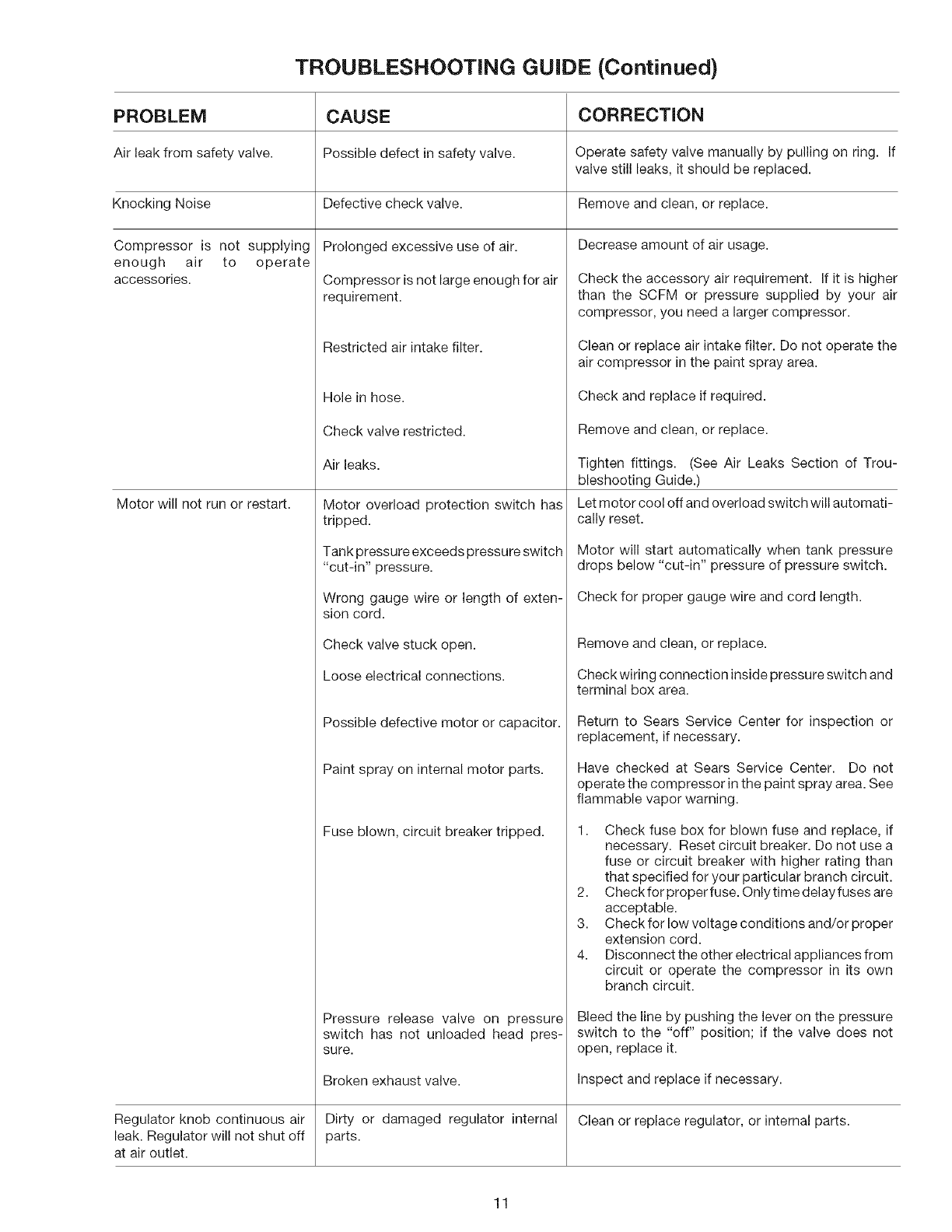 TROUBLESHOOTING GUIDE (Continued)

| PROBLEM | CAUSE | CORRECTION |
|---|---|---|
| Air leak from safety valve. | Possible defect in safety valve. | Operate safety valve manually by pulling on ring. If valve still leaks, it should be replaced. |
| Knocking Noise | Defective check valve. | Remove and clean, or replace. |
| Compressor is not supplying enough air to operate accessories. | Prolonged excessive use of air. | Decrease amount of air usage. |
| | Compressor is not large enough for air requirement. | Check the accessory air requirement. If it is higher than the SCFM or pressure supplied by your air compressor, you need a larger compressor. |
| | Restricted air intake filter. | Clean or replace air intake filter. Do not operate the air compressor in the paint spray area. |
| | Hole in hose. | Check and replace if required. |
| | Check valve restricted. | Remove and clean, or replace. |
| | Air leaks. | Tighten fittings. (See Air Leaks Section of Troubleshooting Guide.) |
| Motor will not run or restart. | Motor overload protection switch has tripped. | Let motor cool off and overload switch will automatically reset. |
| | Tank pressure exceeds pressure switch "cut-in" pressure. | Motor will start automatically when tank pressure drops below "cut-in" pressure of pressure switch. |
| | Wrong gauge wire or length of extension cord. | Check for proper gauge wire and cord length. |
| | Check valve stuck open. | Remove and clean, or replace. |
| | Loose electrical connections. | Check wiring connection inside pressure switch and terminal box area. |
| | Possible defective motor or capacitor. | Return to Sears Service Center for inspection or replacement, if necessary. |
| | Paint spray on internal motor parts. | Have checked at Sears Service Center. Do not operate the compressor in the paint spray area. See flammable vapor warning. |
| | Fuse blown, circuit breaker tripped. | 1. Check fuse box for blown fuse and replace, if necessary. Reset circuit breaker. Do not use a fuse or circuit breaker with higher rating than that specified for your particular branch circuit. 2. Check for proper fuse. Only time delay fuses are acceptable. 3. Check for low voltage conditions and/or proper extension cord. 4. Disconnect the other electrical appliances from circuit or operate the compressor in its own branch circuit. |
| | Pressure release valve on pressure switch has not unloaded head pressure. | Bleed the line by pushing the lever on the pressure switch to the "off" position; if the valve does not open, replace it. |
| | Broken exhaust valve. | Inspect and replace if necessary. |
| Regulator knob continuous air leak. Regulator will not shut off at air outlet. | Dirty or damaged regulator internal parts. | Clean or replace regulator, or internal parts. |

11